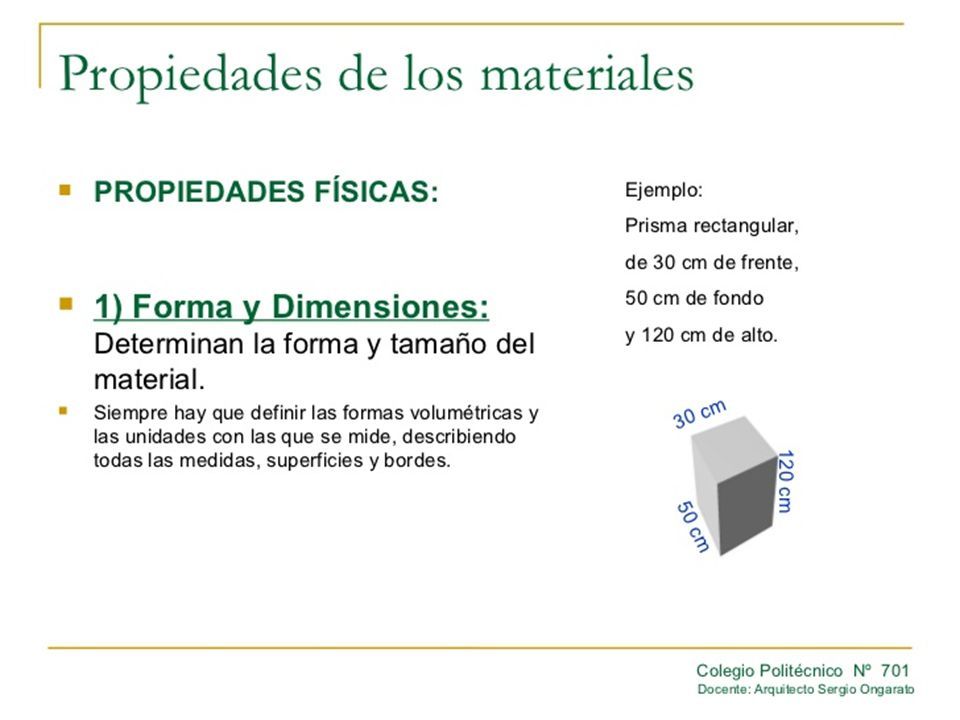 Propiedades de los materiales

PROPIEDADES FÍSICAS:

1) Forma y Dimensiones: Determinan la forma y tamaño del material.

Siempre hay que definir las formas volumétricas y las unidades con las que se mide, describiendo todas las medidas, superficies y bordes.

Ejemplo:
Prisma rectangular,
de 30 cm de frente,
50 cm de fondo
y 120 cm de alto.

30 cm
120 cm
50 cm

Colegio Politécnico Nº 701
Docente: Arquitecto Sergio Ongarato